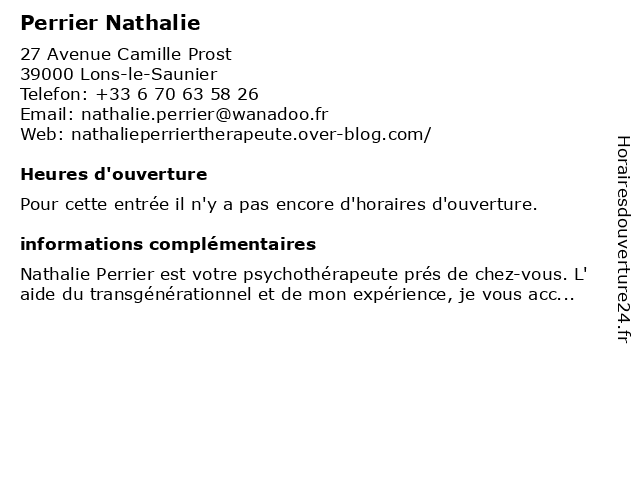 Perrier Nathalie

27 Avenue Camille Prost
39000 Lons-le-Saunier
Telefon: +33 6 70 63 58 26
Email: nathalie.perrier@wanadoo.fr
Web: nathalieperriertherapeute.over-blog.com/

Heures d'ouverture

Pour cette entrée il n'y a pas encore d'horaires d'ouverture.

informations complémentaires

Nathalie Perrier est votre psychothérapeute prés de chez-vous. L' aide du transgénérationnel et de mon expérience, je vous acc...

Horairesdouverture24.fr